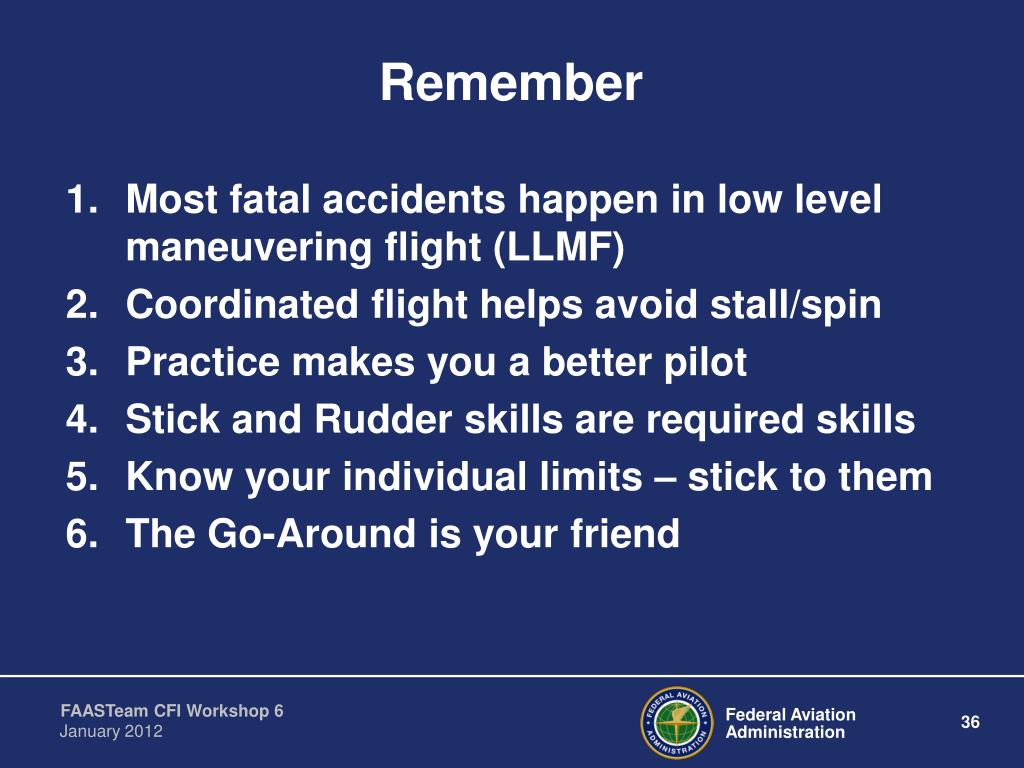 Remember

1. Most fatal accidents happen in low level maneuvering flight (LLMF)
2. Coordinated flight helps avoid stall/spin
3. Practice makes you a better pilot
4. Stick and Rudder skills are required skills
5. Know your individual limits – stick to them
6. The Go-Around is your friend

FAASTeam CFI Workshop 6
January 2012

FEDERAL AVIATION ADMINISTRATION

Federal Aviation Administration

36